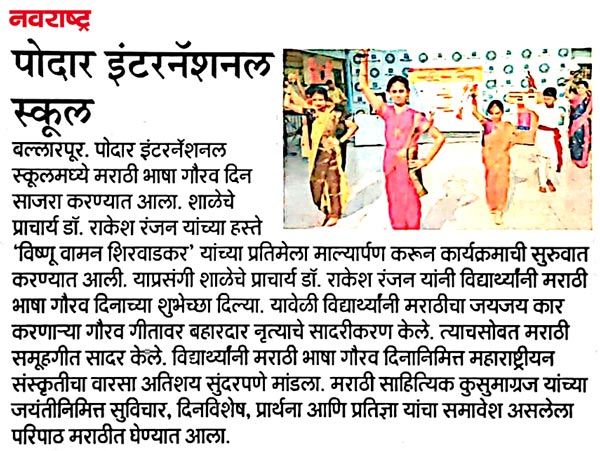 नवराष्ट्र

पोदार इंटरनॅशनल स्कूल

बल्लारपूर. पोदार इंटरनॅशनल स्कूलमध्ये मराठी भाषा गौरव दिन साजरा करण्यात आला. शाळेचे प्राचार्य डॉ. राकेश रंजन यांच्या हस्ते 'विष्णू वामन शिरवाडकर' यांच्या प्रतिमेला माल्यार्पण करून कार्यक्रमाची सुरुवात करण्यात आली. याप्रसंगी शाळेचे प्राचार्य डॉ. राकेश रंजन यांनी विद्यार्थ्यांनी मराठी भाषा गौरव दिनाच्या शुभेच्छा दिल्या. यावेळी विद्यार्थ्यांनी मराठीचा जयजय कार करणाऱ्या गौरव गीतावर बहारदार नृत्याचे सादरीकरण केले. त्याचसोबत मराठी समूहगीत सादर केले. विद्यार्थ्यांनी मराठी भाषा गौरव दिनानिमित्त महाराष्ट्रीयन संस्कृतीचा वारसा अतिशय सुंदरपणे मांडला. मराठी साहित्यिक कुसुमाग्रज यांच्या जयंतीनिमित्त सुविचार, दिनविशेष, प्रार्थना आणि प्रतिज्ञा यांचा समावेश असलेला परिपाठ मराठीत घेण्यात आला.